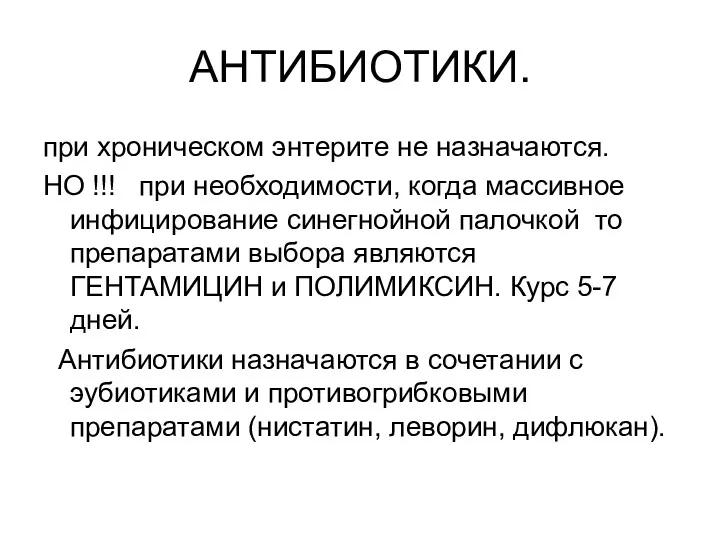 АНТИБИОТИКИ.

при хроническом энтерите не назначаются.

НО !!! при необходимости, когда массивное инфицирование синегнойной палочкой то препаратами выбора являются ГЕНТАМИЦИН и ПОЛИМИКСИН. Курс 5-7 дней.

Антибиотики назначаются в сочетании с эубиотиками и противогрибковыми препаратами (нистатин, леворин, дифлюкан).